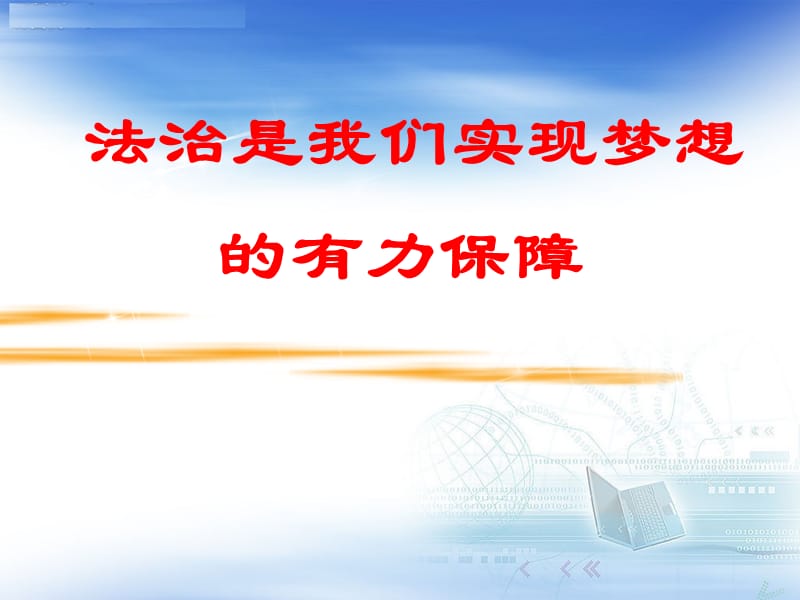 法治是我们实现梦想的有力保障